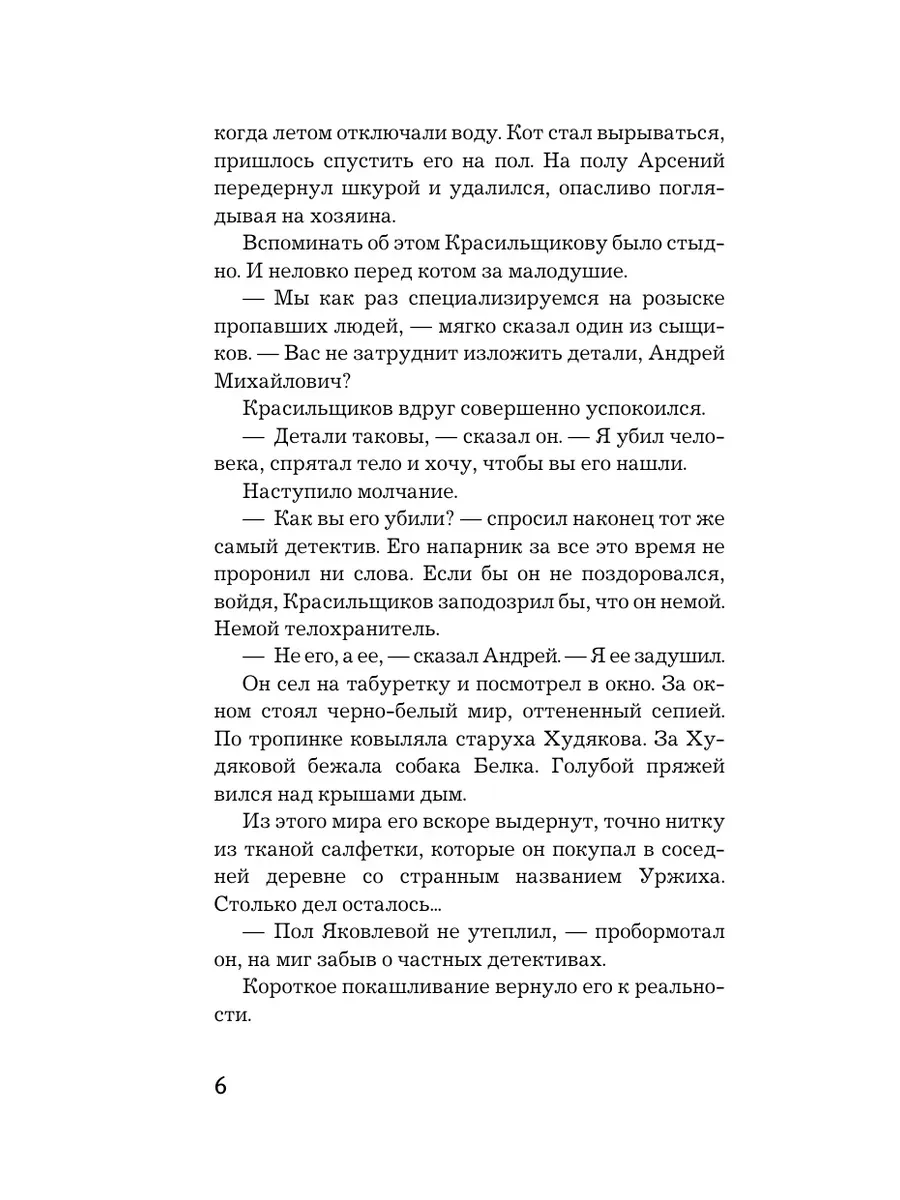 когда летом отключали воду. Кот стал вырываться, пришлось спустить его на пол. На полу Арсений передернул шкурой и удалился, опасливо поглядывая на хозяина.

Вспоминать об этом Красильщикову было стыдно. И неловко перед котом за малодушие.

— Мы как раз специализируемся на розыске пропавших людей, — мягко сказал один из сыщиков. — Вас не затруднит изложить детали, Андрей Михайлович?

Красильщиков вдруг совершенно успокоился.

— Детали таковы, — сказал он. — Я убил человека, спрятал тело и хочу, чтобы вы его нашли.

Наступило молчание.

— Как вы его убили? — спросил наконец тот же самый детектив. Его напарник за все это время не проронил ни слова. Если бы он не поздоровался, войдя, Красильщиков заподозрил бы, что он немой. Немой телохранитель.

— Не его, а ее, — сказал Андрей. — Я ее задушил.

Он сел на табуретку и посмотрел в окно. За окном стоял черно-белый мир, оттененный сепией. По тропинке ковыляла старуха Худякова. За Худяковой бежала собака Белка. Голубой пряжей вился над крышами дым.

Из этого мира его вскоре выдернут, точно нитку из тканой салфетки, которые он покупал в соседней деревне со странным названием Уржиха. Столько дел осталось...

— Пол Яковлевой не утеплил, — пробормотал он, на миг забыв о частных детективах.

Короткое покашливание вернуло его к реальности.

6